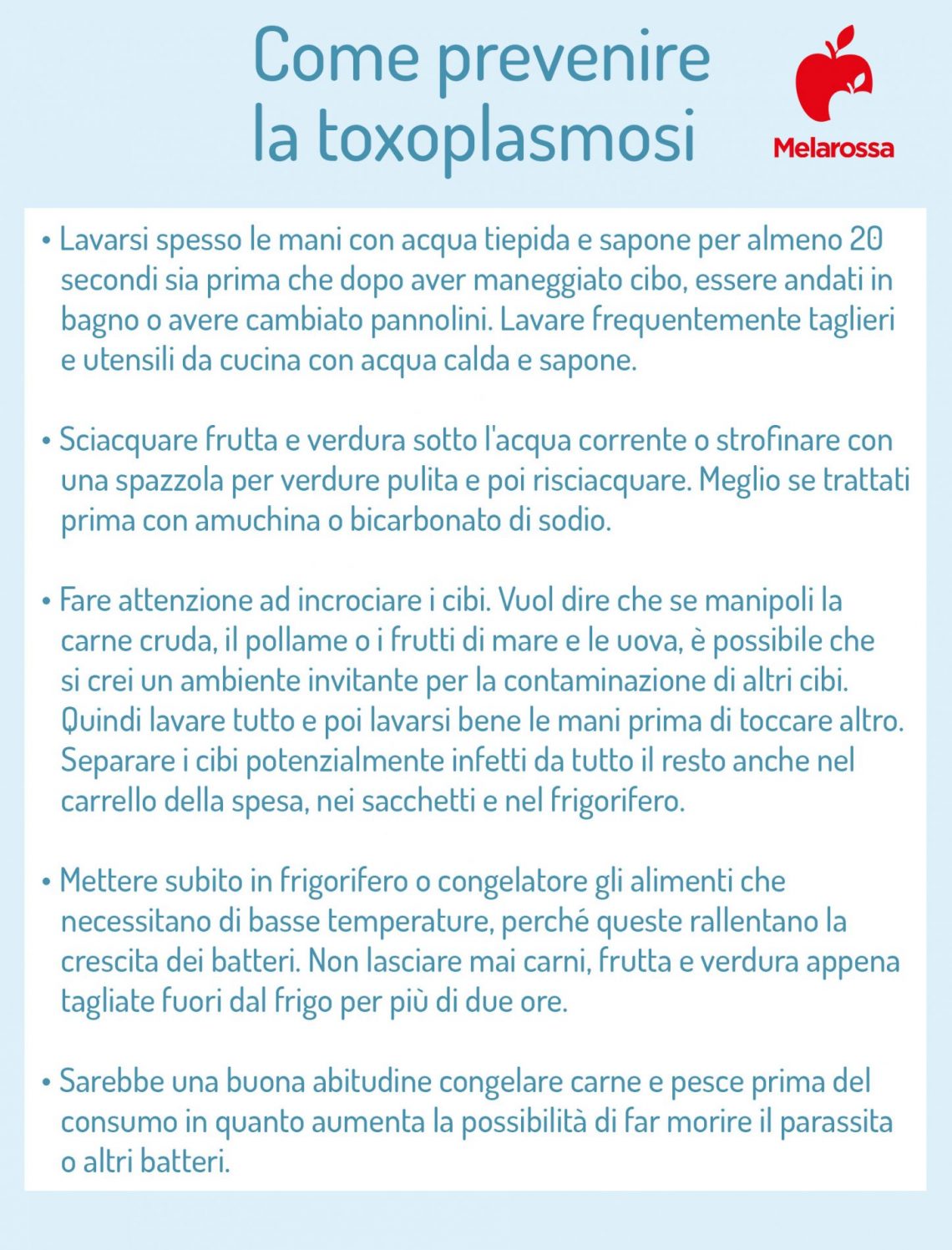 Come prevenire la toxoplasmosi

Melarossa

• Lavarsi spesso le mani con acqua tiepida e sapone per almeno 20 secondi sia prima che dopo aver maneggiato cibo, essere andati in bagno o avere cambiato pannolini. Lavare frequentemente taglieri e utensili da cucina con acqua calda e sapone.

• Sciacquare frutta e verdura sotto l'acqua corrente o strofinare con una spazzola per verdure pulita e poi risciacquare. Meglio se trattati prima con amuchina o bicarbonato di sodio.

• Fare attenzione ad incrociare i cibi. Vuol dire che se manipoli la carne cruda, il pollame o i frutti di mare e le uova, è possibile che si crei un ambiente invitante per la contaminazione di altri cibi. Quindi lavare tutto e poi lavarsi bene le mani prima di toccare altro. Separare i cibi potenzialmente infetti da tutto il resto anche nel carrello della spesa, nei sacchetti e nel frigorifero.

• Mettere subito in frigorifero o congelatore gli alimenti che necessitano di basse temperature, perché queste rallentano la crescita dei batteri. Non lasciare mai carni, frutta e verdura appena tagliate fuori dal frigo per più di due ore.

• Sarebbe una buona abitudine congelare carne e pesce prima del consumo in quanto aumenta la possibilità di far morire il parassita o altri batteri.